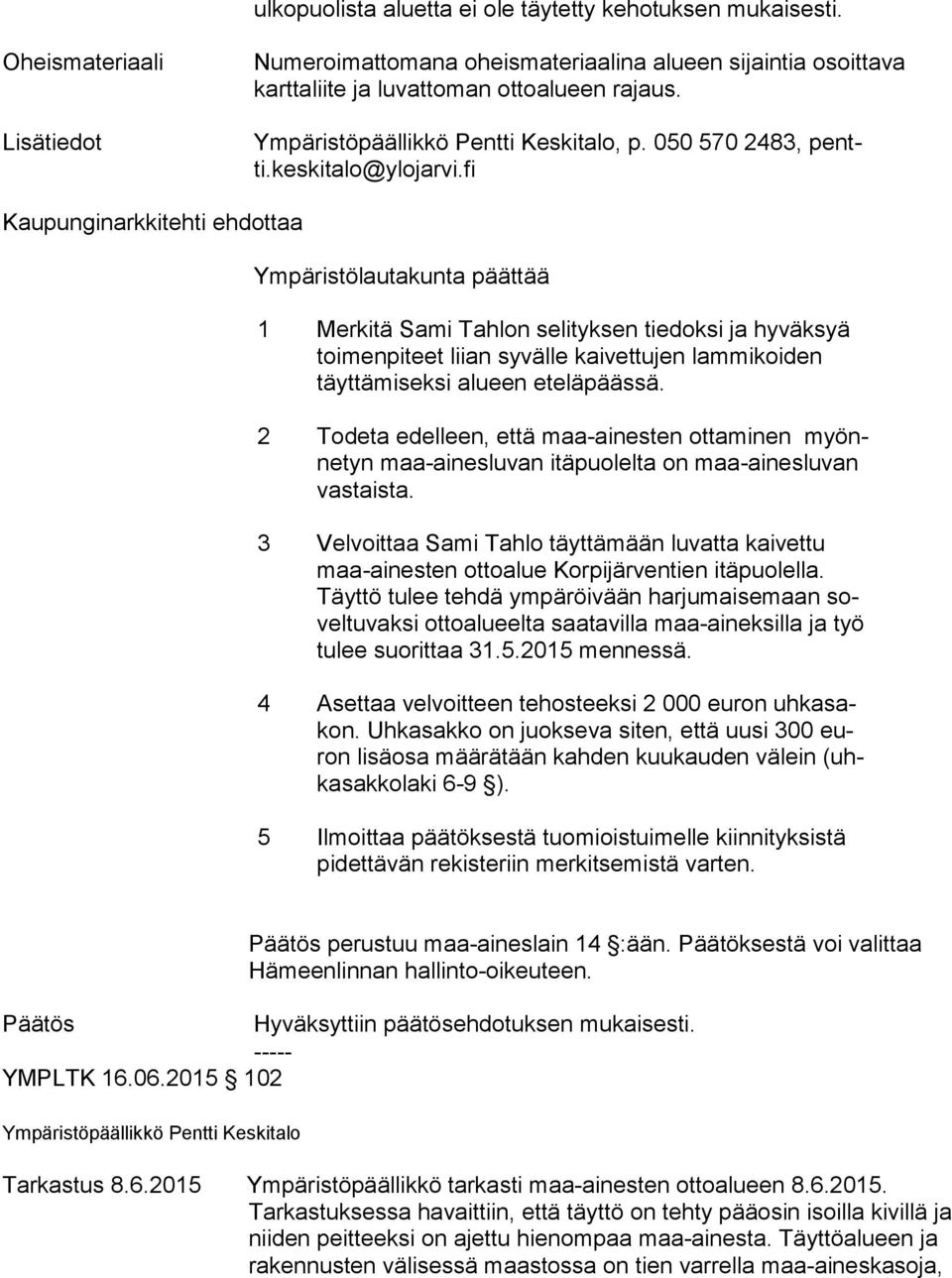 ulkopuolista aluetta ei ole täytetty kehotuksen mukaisesti.

Oheismateriaali

Numeroimattomana oheismateriaalina alueen sijaintia osoittava karttaliite ja luvattoman ottoalueen rajaus.

Lisätiedot

Ympäristöpäällikkö Pentti Keskitalo, p. 050 570 2483, pentti.keskitalo@ylojarvi.fi

Kaupunginarkkitehti ehdottaa

Ympäristölautakunta päättää

1 Merkitä Sami Tahlon selityksen tiedoksi ja hyväksyä toimenpiteet liian syvälle kaivettujen lammikoiden täyttämiseksi alueen eteläpäässä.

2 Todeta edelleen, että maa-ainesten ottaminen myönnetyn maa-ainesluvan itäpuolelta on maa-ainesluvan vastaista.

3 Velvoittaa Sami Tahlo täyttämään luvatta kaivettu maa-ainesten ottoalue Korpijärventien itäpuolella. Täyttö tulee tehdä ympäröivään harjumaisemaan soveltuvaksi ottoalueelta saatavilla maa-aineksilla ja työ tulee suorittaa 31.5.2015 mennessä.

4 Asettaa velvoitteen tehosteeksi 2 000 euron uhkasakon. Uhkasakko on juokseva siten, että uusi 300 euron lisäosa määrätään kahden kuukauden välein (uhkasakkolaki 6-9 §).

5 Ilmoittaa päätöksestä tuomioistuimelle kiinnityksistä pidettävän rekisteriin merkitsemistä varten.

Päätös perustuu maa-aineslain 14 §:ään. Päätöksestä voi valittaa Hämeenlinnan hallinto-oikeuteen.

Päätös

Hyväksyttiin päätösehdotuksen mukaisesti.
-----

YMPLTK 16.06.2015 § 102

Ympäristöpäällikkö Pentti Keskitalo

Tarkastus 8.6.2015

Ympäristöpäällikkö tarkasti maa-ainesten ottoalueen 8.6.2015. Tarkastuksessa havaittiin, että täyttö on tehty pääosin isoilla kivillä ja niiden peitteeksi on ajettu hienompaa maa-ainesta. Täyttöalueen ja rakennusten välisessä maastossa on tien varrella maa-aineskasoja,